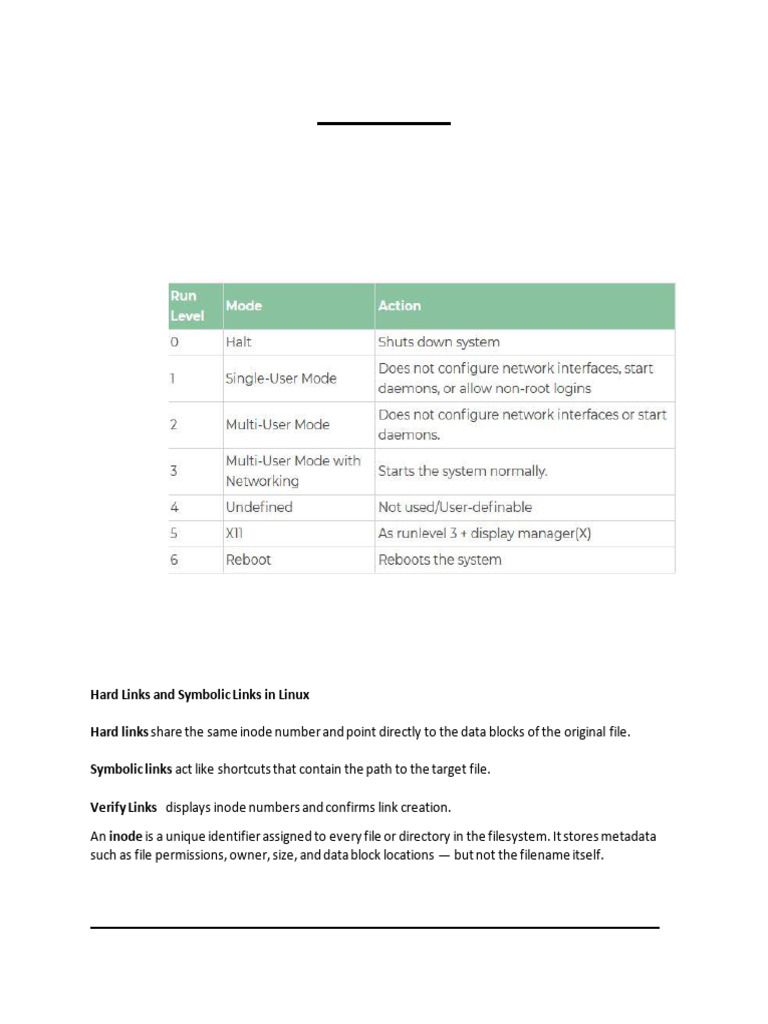 | Run Level | Mode | Action |
|---|---|---|
| 0 | Halt | Shuts down system |
| 1 | Single-User Mode | Does not configure network interfaces, start daemons, or allow non-root logins |
| 2 | Multi-User Mode | Does not configure network interfaces or start daemons. |
| 3 | Multi-User Mode with Networking | Starts the system normally. |
| 4 | Undefined | Not used/User-definable |
| 5 | X11 | As runlevel 3 + display manager(X) |
| 6 | Reboot | Reboots the system |

Hard Links and Symbolic Links in Linux

Hard links share the same inode number and point directly to the data blocks of the original file.

Symbolic links act like shortcuts that contain the path to the target file.

Verify Links displays inode numbers and confirms link creation.

An inode is a unique identifier assigned to every file or directory in the filesystem. It stores metadata such as file permissions, owner, size, and data block locations — but not the filename itself.